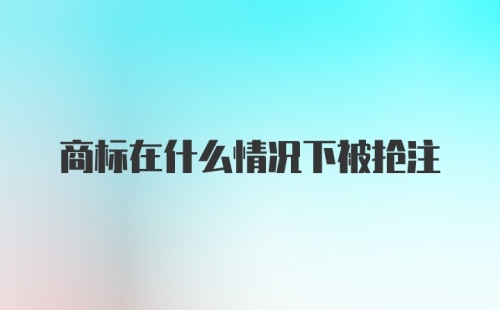 商标在什么情况下被抢注